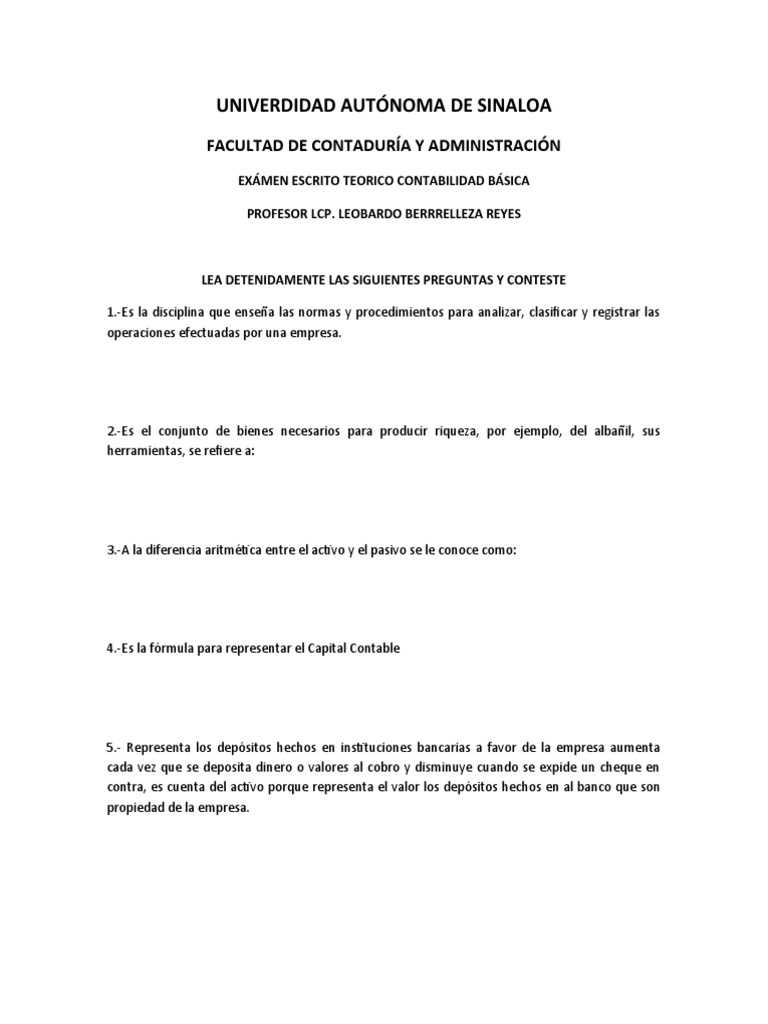 UNIVERDIDAD AUTÓNOMA DE SINALOA

FACULTAD DE CONTADURÍA Y ADMINISTRACIÓN

EXÁMEN ESCRITO TEORICO CONTABILIDAD BÁSICA

PROFESOR LCP. LEOBARDO BERRRELLEZA REYES

LEA DETENIDAMENTE LAS SIGUIENTES PREGUNTAS Y CONTESTE

1.-Es la disciplina que enseña las normas y procedimientos para analizar, clasificar y registrar las operaciones efectuadas por una empresa.

2.-Es el conjunto de bienes necesarios para producir riqueza, por ejemplo, del albañil, sus herramientas, se refiere a:

3.-A la diferencia aritmética entre el activo y el pasivo se le conoce como:

4.-Es la fórmula para representar el Capital Contable

5.- Representa los depósitos hechos en instituciones bancarias a favor de la empresa aumenta cada vez que se deposita dinero o valores al cobro y disminuye cuando se expide un cheque en contra, es cuenta del activo porque representa el valor los depósitos hechos en al banco que son propiedad de la empresa.